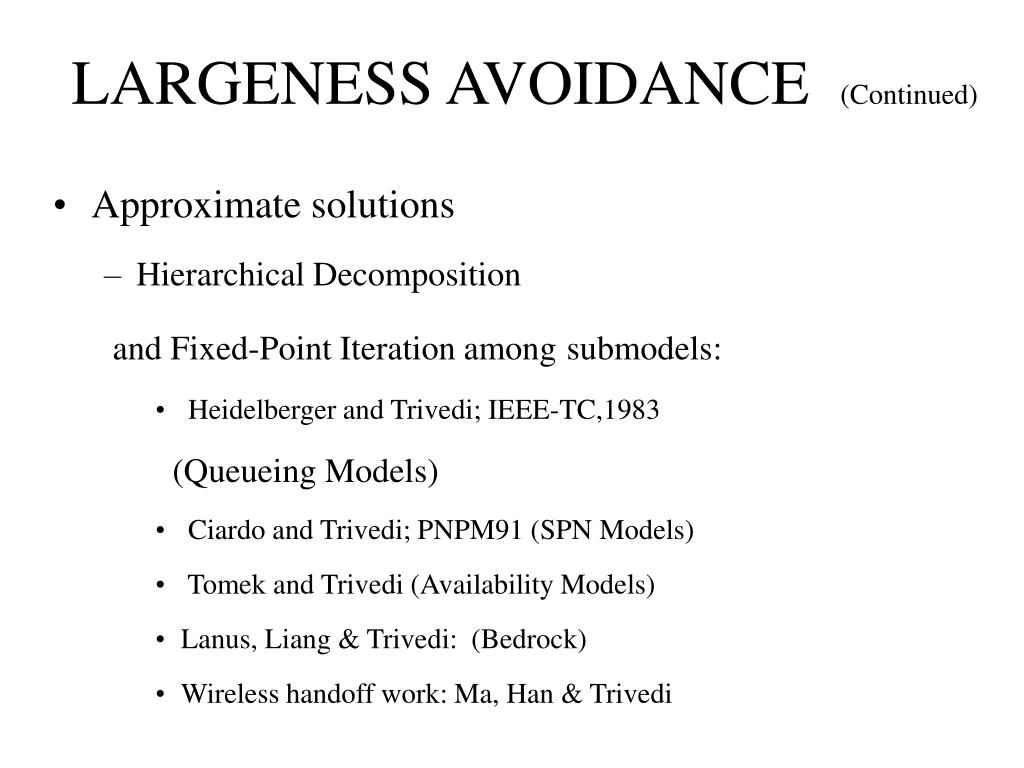 LARGENESS AVOIDANCE (Continued)

• Approximate solutions

– Hierarchical Decomposition

and Fixed-Point Iteration among submodels:

• Heidelberger and Trivedi; IEEE-TC,1983

(Queueing Models)

• Ciardo and Trivedi; PNPM91 (SPN Models)

• Tomek and Trivedi (Availability Models)

• Lanus, Liang & Trivedi: (Bedrock)

• Wireless handoff work: Ma, Han & Trivedi